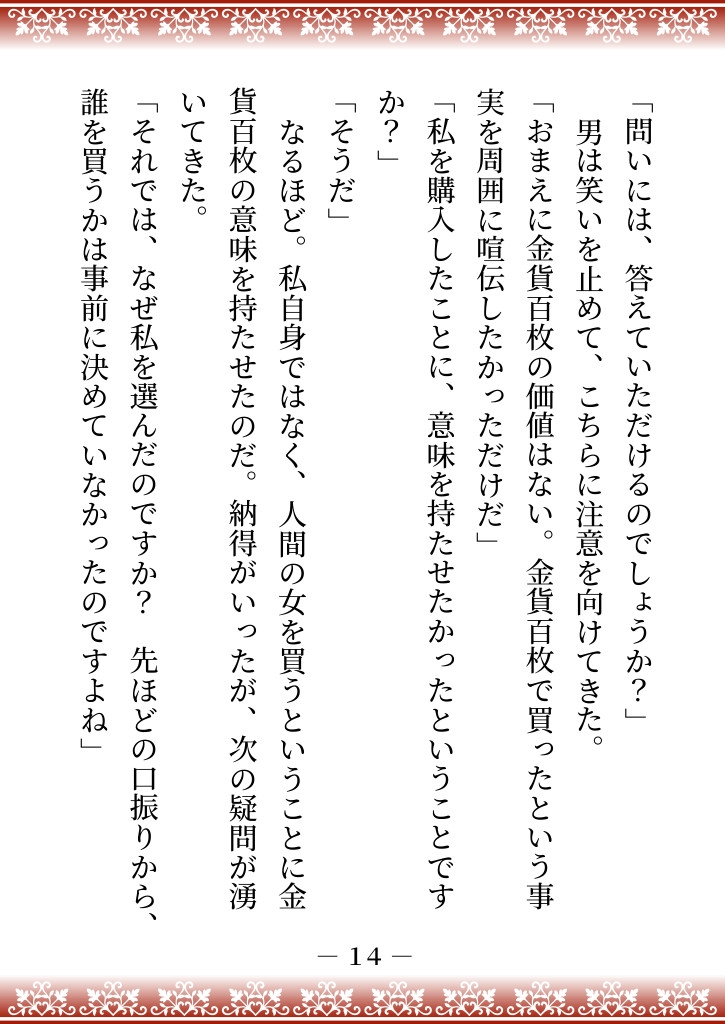 「問いには、答えていただけるのでしょうか？」

男は笑いを止めて、こちらに注意を向けてきた。

「おまえに金貨百枚の価値はない。金貨百枚で買ったという事実を周囲に喧伝したかっただけだ」

「私を購入したことに、意味を持たせたかったということですか？」

「そうだ」

なるほど。私自身ではなく、人間の女を買うということに金貨百枚の意味を持たせたのだ。納得がいったが、次の疑問が湧いてきた。

「それでは、なぜ私を選んだのですか？　先ほどの口振りから、誰を買うかは事前に決めていなかったのですよね」

— 14 —